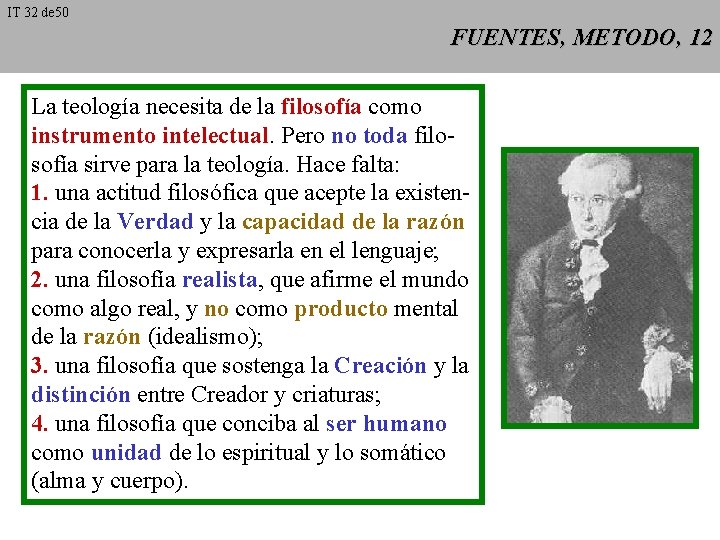 IT 32 de50

FUENTES, METODO, 12

La teología necesita de la filosofía como instrumento intelectual. Pero no toda filosofía sirve para la teología. Hace falta:
1. una actitud filosófica que acepte la existencia de la Verdad y la capacidad de la razón para conocerla y expresarla en el lenguaje;
2. una filosofía realista, que afirme el mundo como algo real, y no como producto mental de la razón (idealismo);
3. una filosofía que sostenga la Creación y la distinción entre Creador y criaturas;
4. una filosofía que conciba al ser humano como unidad de lo espiritual y lo somático (alma y cuerpo).